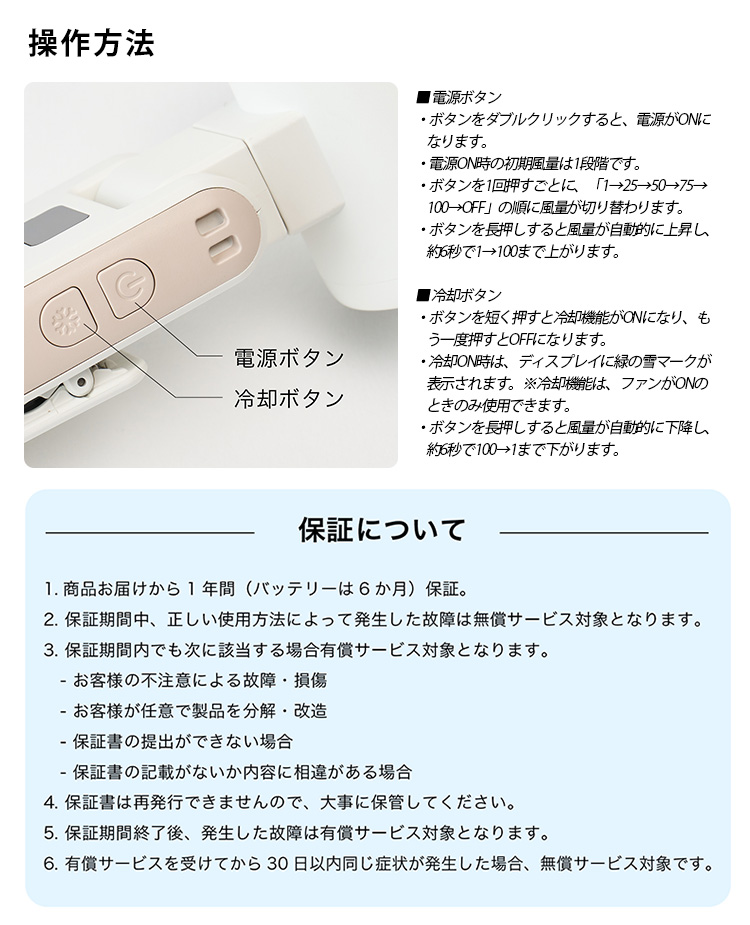 操作方法

電源ボタン

冷却ボタン

■電源ボタン
・ボタンをダブルクリックすると、電源がONになります。
・電源ON時の初期風量は1段階です。
・ボタンを1回押すごとに、「1→25→50→75→100→OFF」の順に風量が切り替わります。
・ボタンを長押しすると風量が自動的に上昇し、約6秒で1→100まで上がります。

■冷却ボタン
・ボタンを短く押すと冷却機能がONになり、もう一度押すとOFFになります。
・冷却ON時は、ディスプレイに緑の雪マークが表示されます。※冷却機能は、ファンがONのときのみ使用できます。
・ボタンを長押しすると風量が自動的に下降し、約6秒で100→1まで下がります。

保証について

1.商品お届けから1年間（バッテリーは6か月）保証。
2.保証期間中、正しい使用方法によって発生した故障は無償サービス対象となります。
3.保証期間内でも次に該当する場合有償サービス対象となります。
- お客様の不注意による故障・損傷
- お客様が任意で製品を分解・改造
- 保証書の提出ができない場合
- 保証書の記載がないか内容に相違がある場合
4.保証書は再発行できませんので、大事に保管してください。
5.保証期間終了後、発生した故障は有償サービス対象となります。
6.有償サービスを受けてから30日以内同じ症状が発生した場合、無償サービス対象です。